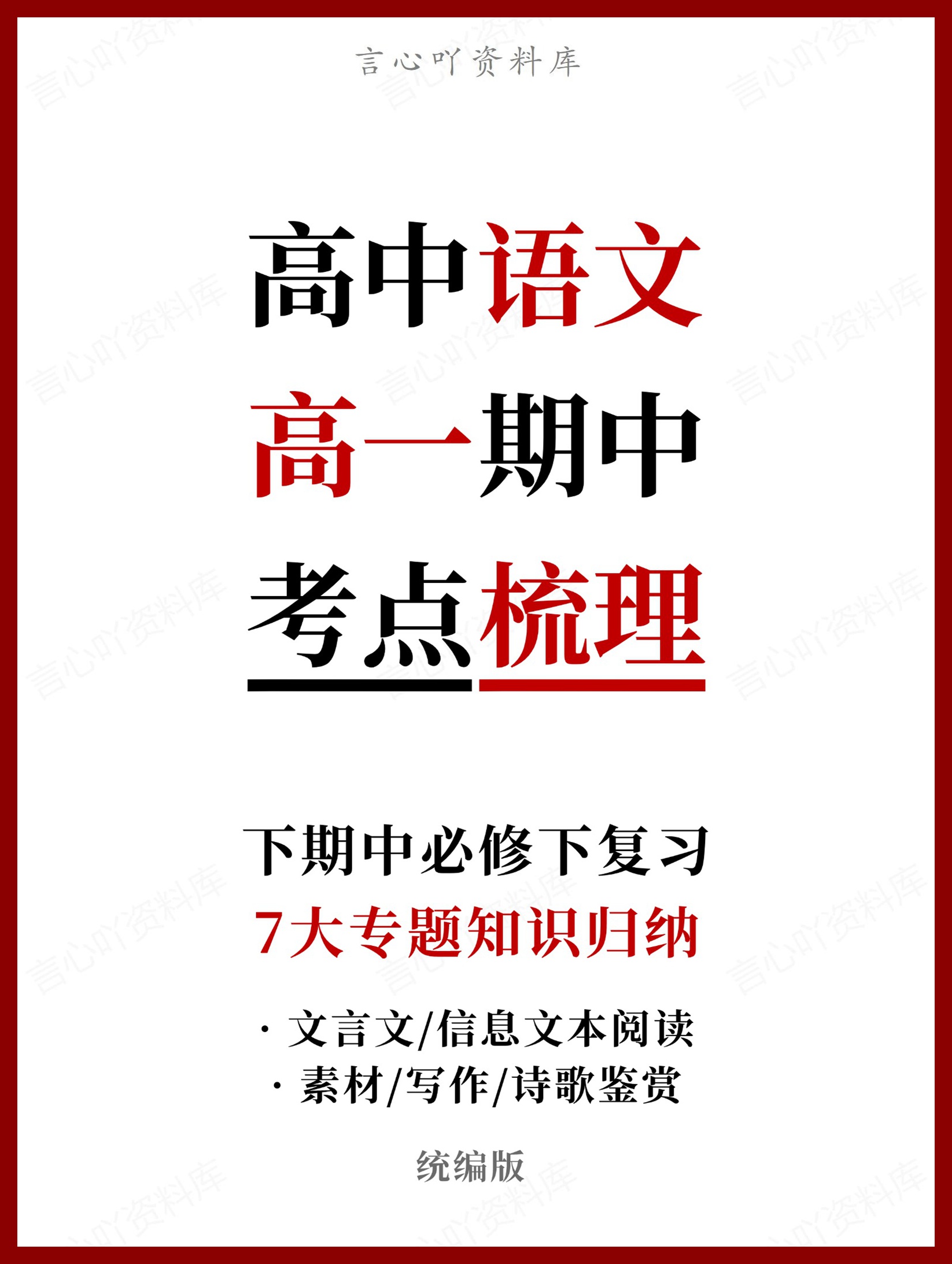 言心吖资料库

高中语文
高一期中
考点梳理

下期中必修下复习
7大专题知识归纳

· 文言文/信息文本阅读
· 素材/写作/诗歌鉴赏

统编版